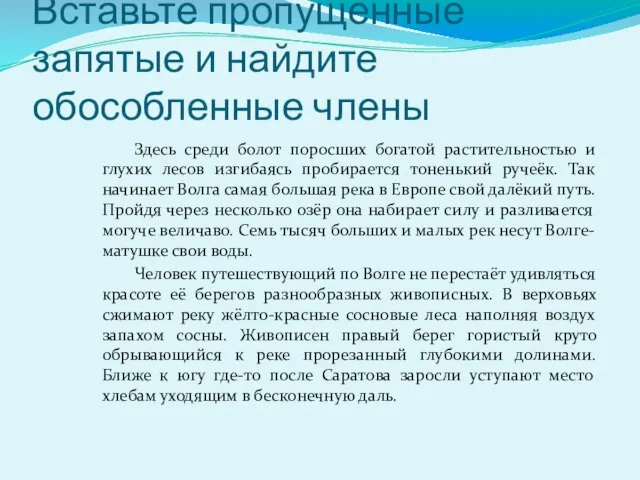 Вставьте пропущенные запятые и найдите обособленные члены

Здесь среди болот поросших богатой растительностью и глухих лесов изгибаясь пробирается тоненький ручеёк. Так начинает Волга самая большая река в Европе свой далёкий путь. Пройдя через несколько озёр она набирает силу и разливается могуче величаво. Семь тысяч больших и малых рек несут Волге-матушке свои воды.

Человек путешествующий по Волге не перестаёт удивляться красоте её берегов разнообразных живописных. В верховьях сжимают реку жёлто-красные сосновые леса наполняя воздух запахом сосны. Живописен правый берег гористый круто обрывающийся к реке прорезанный глубокими долинами. Ближе к югу где-то после Саратова заросли уступают место хлебам уходящим в бесконечную даль.